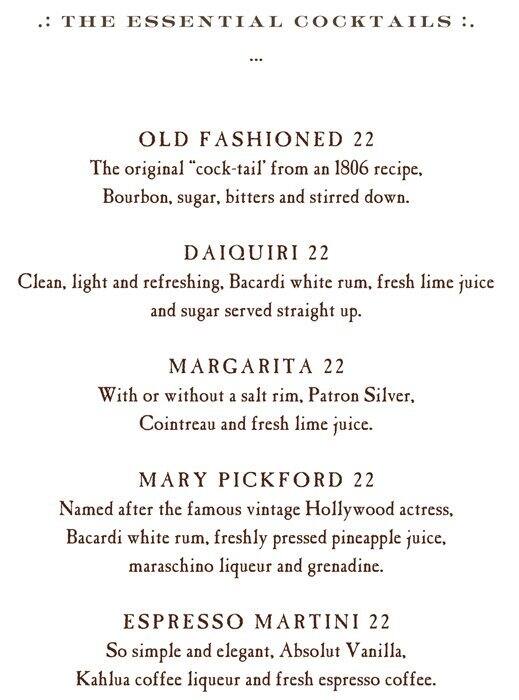 .: THE ESSENTIAL COCKTAILS :.

...

OLD FASHIONED 22
The original "cock-tail' from an 1806 recipe, Bourbon, sugar, bitters and stirred down.

DAIQUIRI 22
Clean, light and refreshing, Bacardi white rum, fresh lime juice and sugar served straight up.

MARGARITA 22
With or without a salt rim, Patron Silver, Cointreau and fresh lime juice.

MARY PICKFORD 22
Named after the famous vintage Hollywood actress, Bacardi white rum, freshly pressed pineapple juice, maraschino liqueur and grenadine.

ESPRESSO MARTINI 22
So simple and elegant, Absolut Vanilla, Kahlua coffee liqueur and fresh espresso coffee.